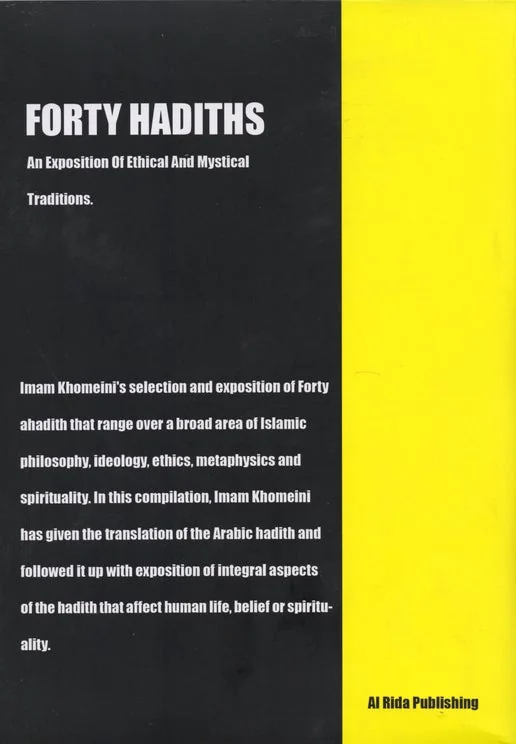 FORTY HADITHS

An Exposition Of Ethical And Mystical Traditions.

Imam Khomeini's selection and exposition of Forty ahadith that range over a broad area of Islamic philosophy, ideology, ethics, metaphysics and spirituality. In this compilation, Imam Khomeini has given the translation of the Arabic hadith and followed it up with exposition of integral aspects of the hadith that affect human life, belief or spirituality.

Al Rida Publishing